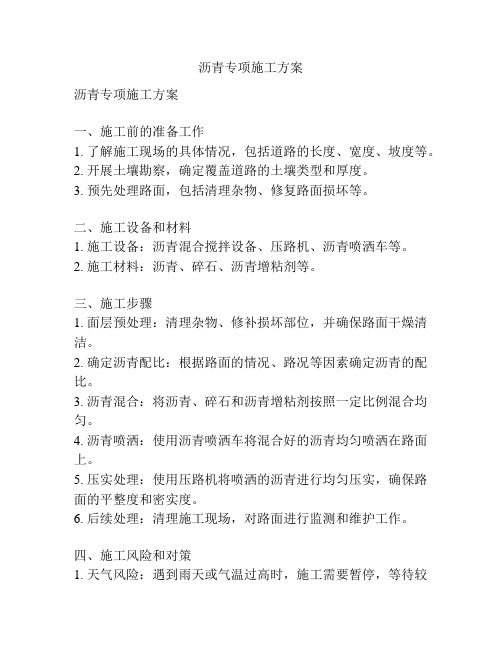 沥青专项施工方案

沥青专项施工方案

一、施工前的准备工作
1. 了解施工现场的具体情况，包括道路的长度、宽度、坡度等。
2. 开展土壤勘察，确定覆盖道路的土壤类型和厚度。
3. 预先处理路面，包括清理杂物、修复路面损坏等。

二、施工设备和材料
1. 施工设备：沥青混合搅拌设备、压路机、沥青喷洒车等。
2. 施工材料：沥青、碎石、沥青增粘剂等。

三、施工步骤
1. 面层预处理：清理杂物、修补损坏部位，并确保路面干燥清洁。
2. 确定沥青配比：根据路面的情况、路况等因素确定沥青的配比。
3. 沥青混合：将沥青、碎石和沥青增粘剂按照一定比例混合均匀。
4. 沥青喷洒：使用沥青喷洒车将混合好的沥青均匀喷洒在路面上。
5. 压实处理：使用压路机将喷洒的沥青进行均匀压实，确保路面的平整度和密实度。
6. 后续处理：清理施工现场，对路面进行监测和维护工作。

四、施工风险和对策
1. 天气风险：遇到雨天或气温过高时，施工需要暂停，等待较